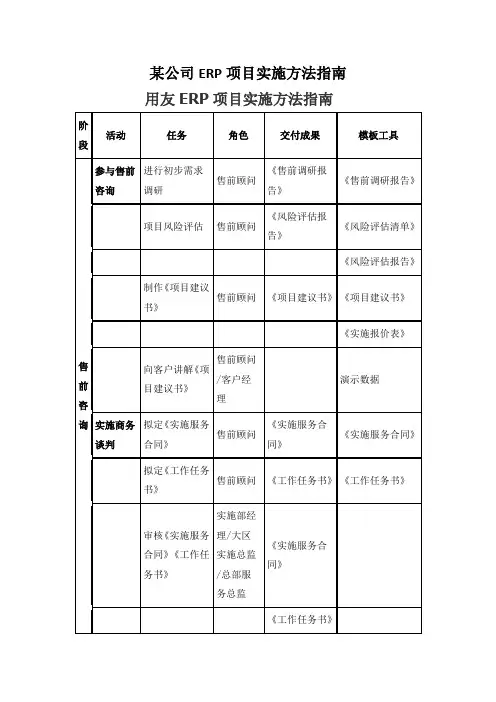 某公司 ERP 项目实施方法指南

用友 ERP 项目实施方法指南

| 阶段 | 活动 | 任务 | 角色 | 交付成果 | 模板工具 |
|---|---|---|---|---|---|
| 售前咨询 | 参与售前咨询 | 进行初步需求调研 | 售前顾问 | 《售前调研报告》 | 《售前调研报告》 |
| | | 项目风险评估 | 售前顾问 | 《风险评估报告》 | 《风险评估清单》 |
| | | | | | 《风险评估报告》 |
| | | 制作《项目建议书》 | 售前顾问 | 《项目建议书》 | 《项目建议书》 |
| | | | | | 《实施报价表》 |
| | | 向客户讲解《项目建议书》 | 售前顾问/客户经理 | | 演示数据 |
| | 实施商务谈判 | 拟定《实施服务合同》 | 售前顾问 | 《实施服务合同》 | 《实施服务合同》 |
| | | 拟定《工作任务书》 | 售前顾问 | 《工作任务书》 | 《工作任务书》 |
| | | 审核《实施服务合同》《工作任务书》 | 实施部经理/大区实施总监/总部服务总监 | 《实施服务合同》 | |
| | | | | 《工作任务书》 | |